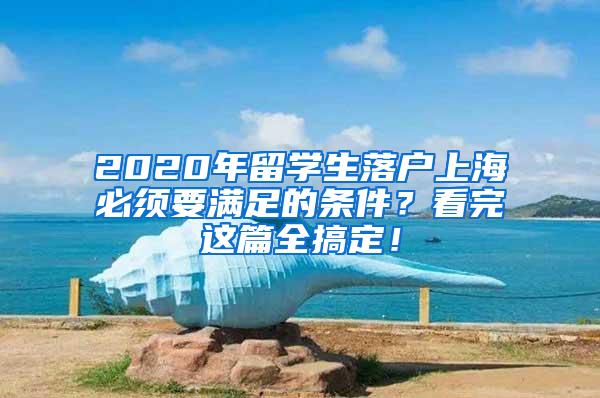 2020年留学生落户上海必须要满足的条件？看完这篇全搞定！